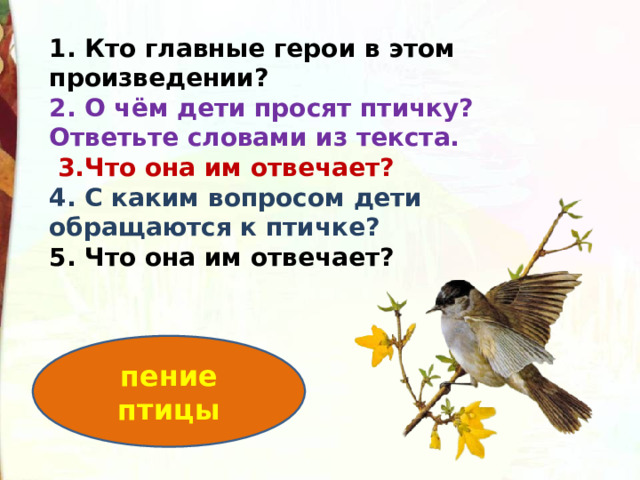 1. Кто главные герои в этом произведении?
2. О чём дети просят птичку? Ответьте словами из текста.
3.Что она им отвечает?
4. С каким вопросом дети обращаются к птичке?
5. Что она им отвечает?

пение птицы